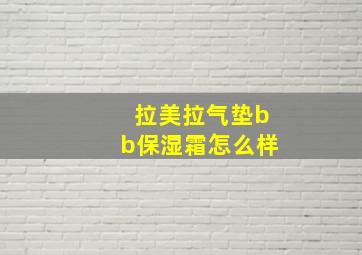 拉美拉气垫bb保湿霜怎么样